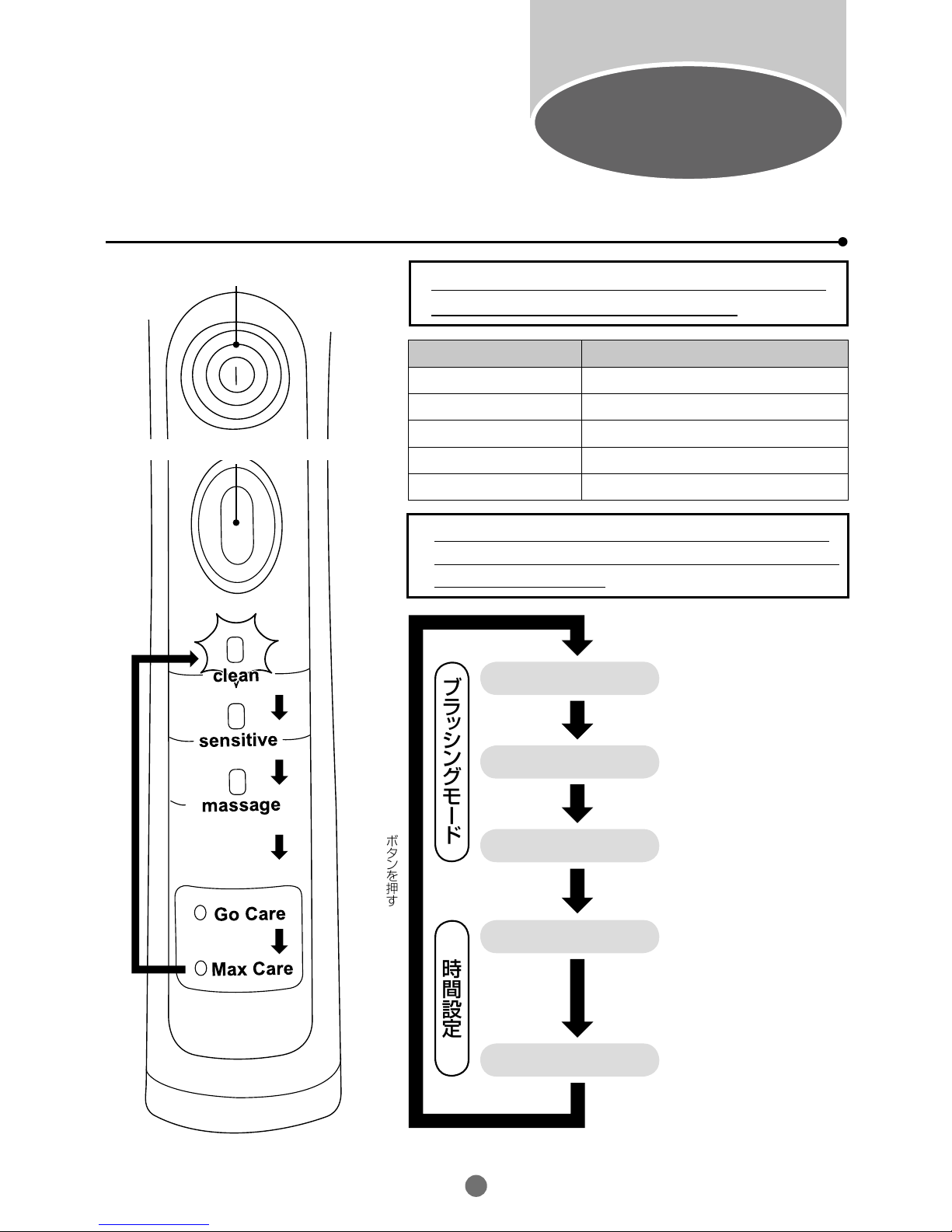 clean

sensitive

massage

Go Care

Max Care

ボタンを押す

ブラッシングモード

時間設定